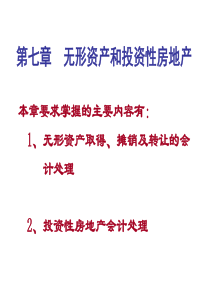 第七章　无形资产和投资性房地产

本章要求掌握的主要内容有：

1、无形资产取得、摊销及转让的会计处理

2、投资性房地产会计处理